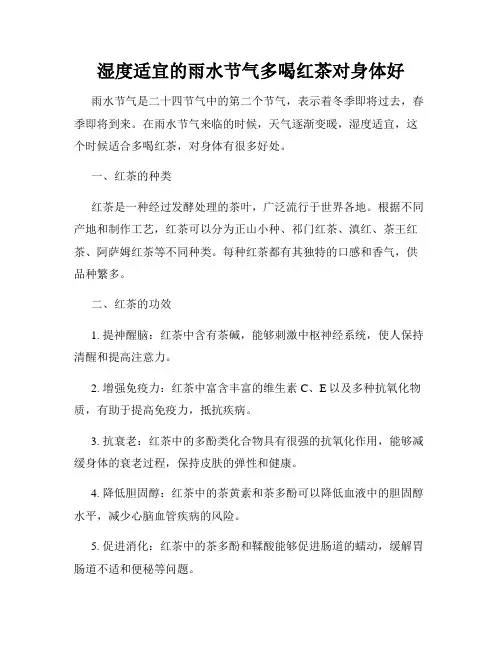 湿度适宜的雨水节气多喝红茶对身体好

雨水节气是二十四节气中的第二个节气，表示着冬季即将过去，春季即将到来。在雨水节气来临的时候，天气逐渐变暖，湿度适宜，这个时候适合多喝红茶，对身体有很多好处。

一、红茶的种类

红茶是一种经过发酵处理的茶叶，广泛流行于世界各地。根据不同产地和制作工艺，红茶可以分为正山小种、祁门红茶、滇红、茶王红茶、阿萨姆红茶等不同种类。每种红茶都有其独特的口感和香气，供品种繁多。

二、红茶的功效

1. 提神醒脑：红茶中含有茶碱，能够刺激中枢神经系统，使人保持清醒和提高注意力。

2. 增强免疫力：红茶中富含丰富的维生素 C、E 以及多种抗氧化物质，有助于提高免疫力，抵抗疾病。

3. 抗衰老：红茶中的多酚类化合物具有很强的抗氧化作用，能够减缓身体的衰老过程，保持皮肤的弹性和健康。

4. 降低胆固醇：红茶中的茶黄素和茶多酚可以降低血液中的胆固醇水平，减少心脑血管疾病的风险。

5. 促进消化：红茶中的茶多酚和鞣酸能够促进肠道的蠕动，缓解胃肠道不适和便秘等问题。